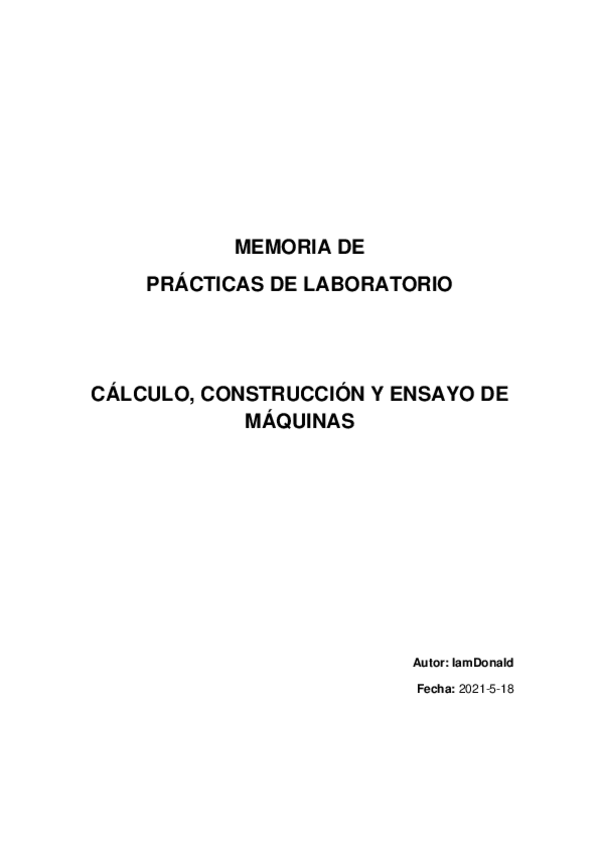 MEMORIA DE
PRÁCTICAS DE LABORATORIO

CÁLCULO, CONSTRUCCIÓN Y ENSAYO DE MÁQUINAS

Autor: IamDonald

Fecha: 2021-5-18